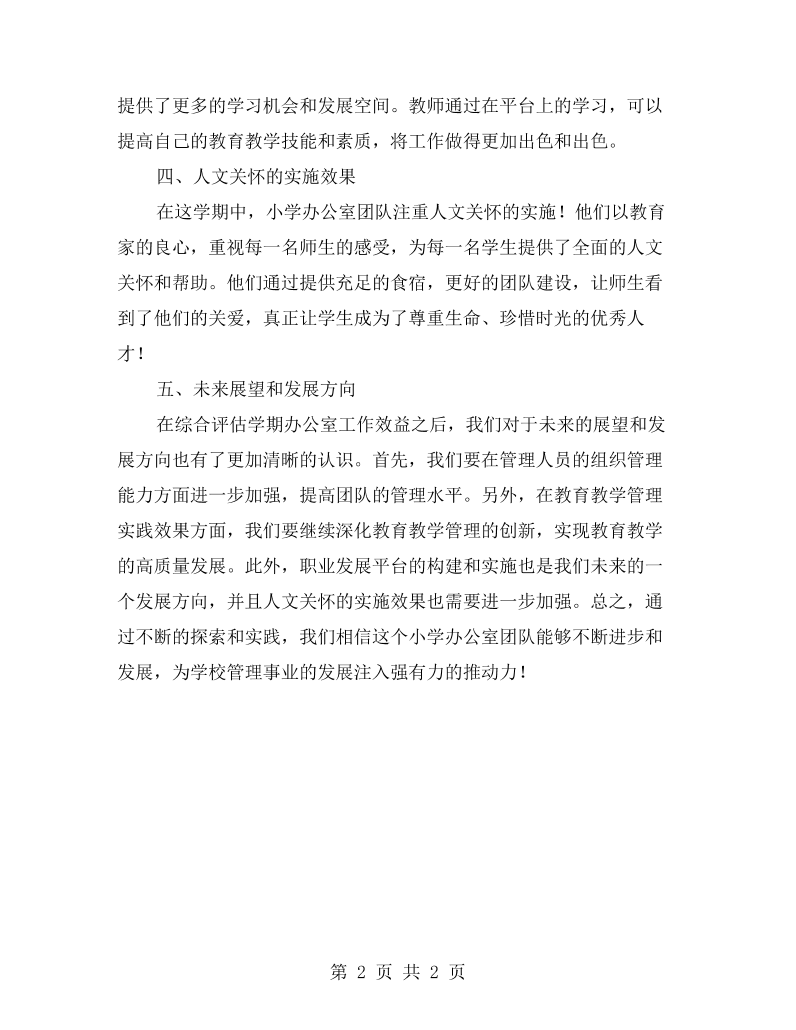 提供了更多的学习机会和发展空间。教师通过在平台上的学习，可以提高自己的教育教学技能和素质，将工作做得更加出色和出色。

四、人文关怀的实施效果

在这学期中，小学办公室团队注重人文关怀的实施！他们以教育家的良心，重视每一名师生的感受，为每一名学生提供了全面的人文关怀和帮助。他们通过提供充足的食宿，更好的团队建设，让师生看到了他们的关爱，真正让学生成为了尊重生命、珍惜时光的优秀人才！

五、未来展望和发展方向

在综合评估学期办公室工作效益之后，我们对于未来的展望和发展方向也有了更加清晰的认识。首先，我们要在管理人员的组织管理能力方面进一步加强，提高团队的管理水平。另外，在教育教学管理实践效果方面，我们要继续深化教育教学管理的创新，实现教育教学的高质量发展。此外，职业发展平台的构建和实施也是我们未来的一个发展方向，并且人文关怀的实施效果也需要进一步加强。总之，通过不断的探索和实践，我们相信这个小学办公室团队能够不断进步和发展，为学校管理事业的发展注入强有力的推动力！

第2页 共2页